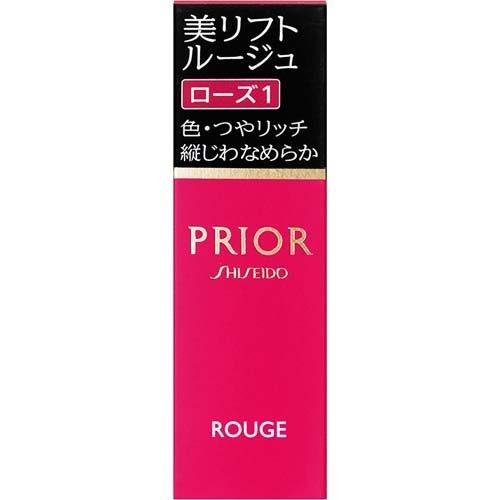 美リフト
ルージュ

ローズ1

色・つやリッチ
縦じわなめらか

PRIOR
SHISEIDO

ROUGE